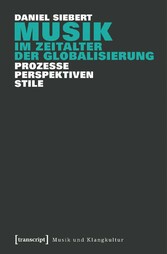 DANIEL SIEBERT
MUSIK
IM ZEITALTER
DER GLOBALISIERUNG
PROZESSE
PERSPEKTIVEN
STILE

[transcript] Musik und Klangkultur